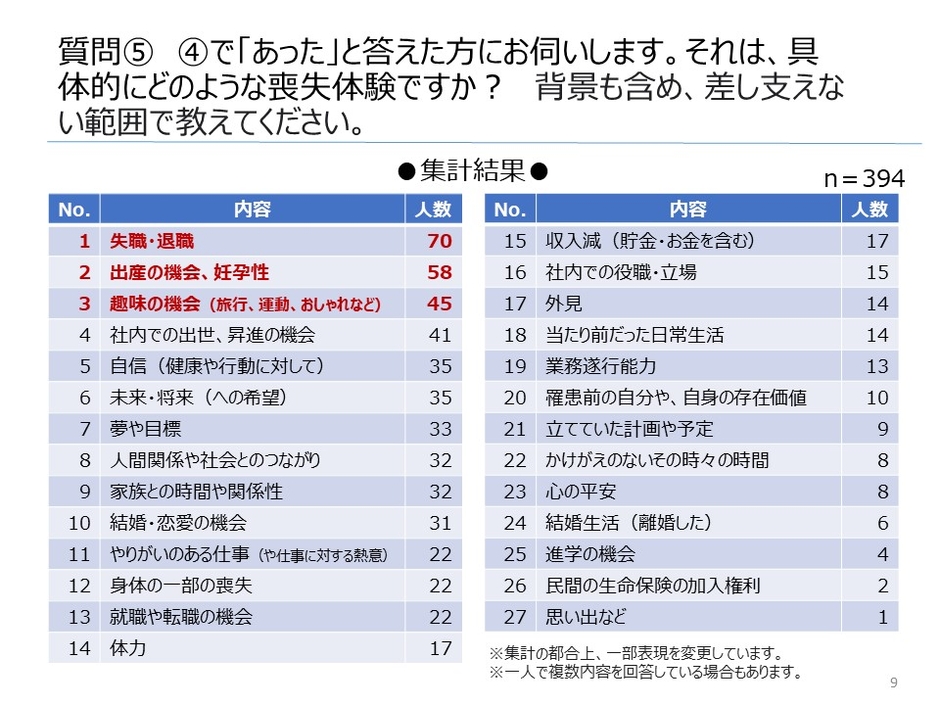 質問⑤ ④で「あった」と答えた方にお伺いします。それは、具体的にどのような喪失体験ですか？ 背景も含め、差し支えない範囲で教えてください。

●集計結果●

n＝394

| No. | 内容 | 人数 |
|---|---|---|
| 1 | 失職・退職 | 70 |
| 2 | 出産の機会、妊孕性 | 58 |
| 3 | 趣味の機会（旅行、運動、おしゃれなど） | 45 |
| 4 | 社内での出世、昇進の機会 | 41 |
| 5 | 自信（健康や行動に対して） | 35 |
| 6 | 未来・将来（への希望） | 35 |
| 7 | 夢や目標 | 33 |
| 8 | 人間関係や社会とのつながり | 32 |
| 9 | 家族との時間や関係性 | 32 |
| 10 | 結婚・恋愛の機会 | 31 |
| 11 | やりがいのある仕事（や仕事に対する熱意） | 22 |
| 12 | 身体の一部の喪失 | 22 |
| 13 | 就職や転職の機会 | 22 |
| 14 | 体力 | 17 |

| No. | 内容 | 人数 |
|---|---|---|
| 15 | 収入減（貯金・お金を含む） | 17 |
| 16 | 社内での役職・立場 | 15 |
| 17 | 外見 | 14 |
| 18 | 当たり前だった日常生活 | 14 |
| 19 | 業務遂行能力 | 13 |
| 20 | 罹患前の自分や、自身の存在価値 | 10 |
| 21 | 立てていた計画や予定 | 9 |
| 22 | かけがえのないその時々の時間 | 8 |
| 23 | 心の平安 | 8 |
| 24 | 結婚生活（離婚した） | 6 |
| 25 | 進学の機会 | 4 |
| 26 | 民間の生命保険の加入権利 | 2 |
| 27 | 思い出など | 1 |

※集計の都合上、一部表現を変更しています。
※一人で複数内容を回答している場合もあります。

9